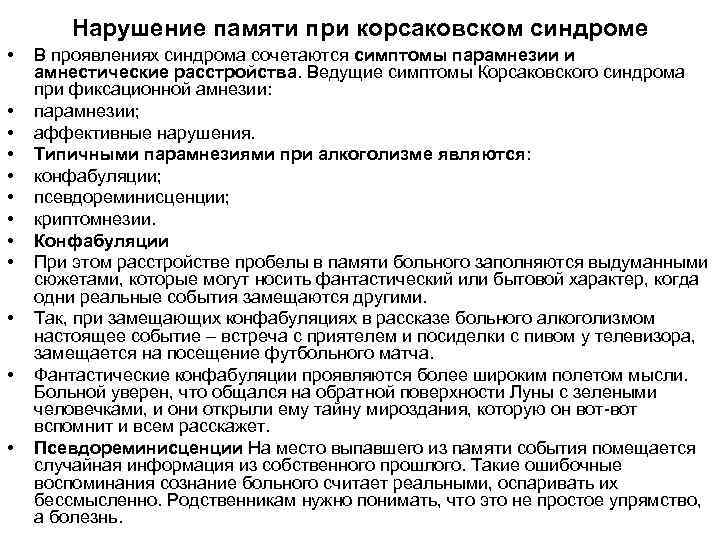 Нарушение памяти при корсаковском синдроме

• В проявлениях синдрома сочетаются симптомы парамнезии и амнестические расстройства. Ведущие симптомы Корсаковского синдрома при фиксационной амнезии:
• парамнезии;
• аффективные нарушения.
• Типичными парамнезиями при алкоголизме являются:
• конфабуляции;
• псевдореминисценции;
• криптомнезии.
• Конфабуляции
• При этом расстройстве пробелы в памяти больного заполняются выдуманными сюжетами, которые могут носить фантастический или бытовой характер, когда одни реальные события замещаются другими.
• Так, при замещающих конфабуляциях в рассказе больного алкоголизмом настоящее событие – встреча с приятелем и посиделки с пивом у телевизора, замещается на посещение футбольного матча.
• Фантастические конфабуляции проявляются более широким полетом мысли. Больной уверен, что общался на обратной поверхности Луны с зелеными человечками, и они открыли ему тайну мироздания, которую он вот-вот вспомнит и всем расскажет.
• Псевдореминисценции На место выпавшего из памяти события помещается случайная информация из собственного прошлого. Такие ошибочные воспоминания сознание больного считает реальными, оспаривать их бессмысленно. Родственникам нужно понимать, что это не простое упрямство, а болезнь.